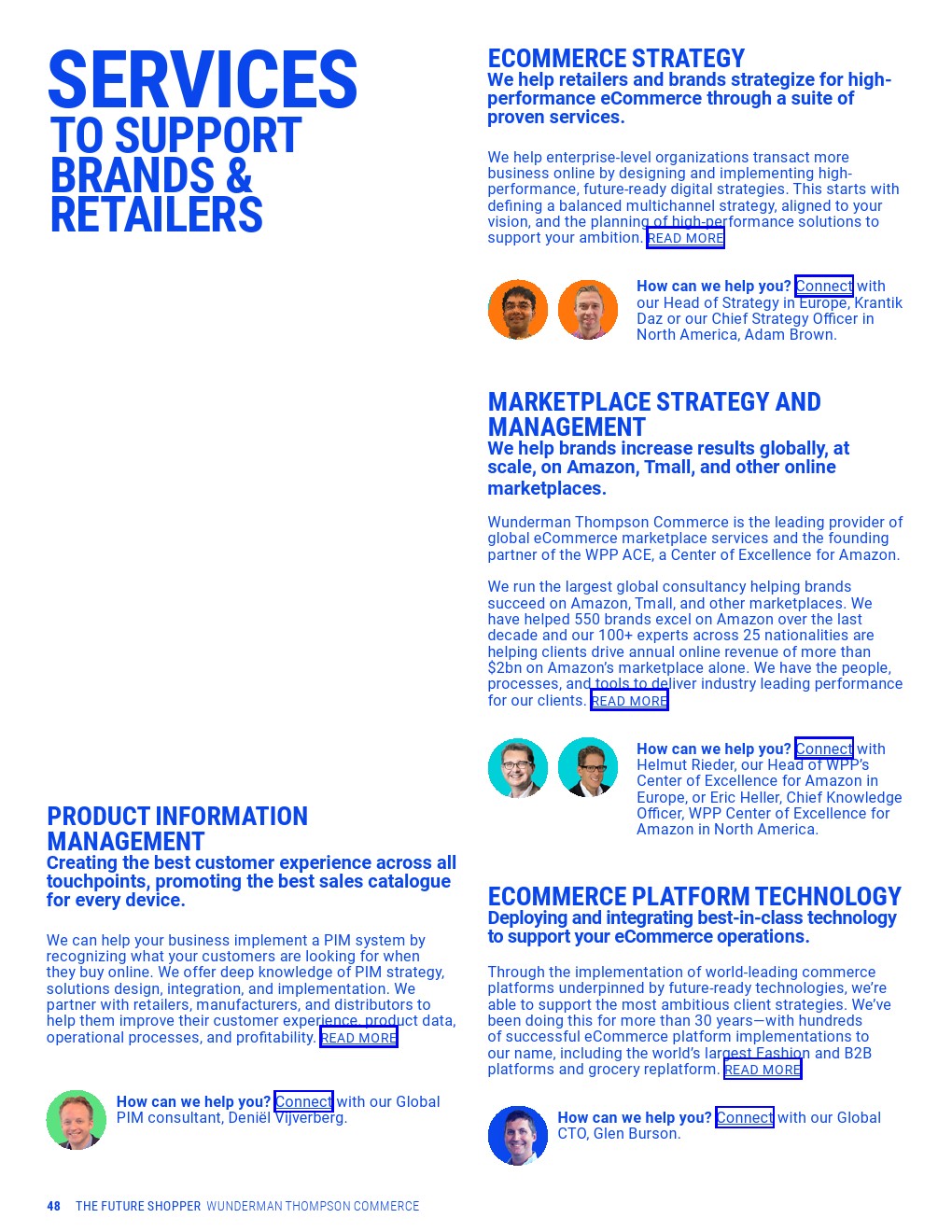 SERVICES
TO SUPPORT BRANDS & RETAILERS

PRODUCT INFORMATION MANAGEMENT
Creating the best customer experience across all touchpoints, promoting the best sales catalogue for every device.

We can help your business implement a PIM system by recognizing what your customers are looking for when they buy online. We offer deep knowledge of PIM strategy, solutions design, integration, and implementation. We partner with retailers, manufacturers, and distributors to help them improve their customer experience, product data, operational processes, and profitability. READ MORE

How can we help you? Connect with our Global PIM consultant, Deniël Vijverberg.

ECOMMERCE STRATEGY
We help retailers and brands strategize for high-performance eCommerce through a suite of proven services.

We help enterprise-level organizations transact more business online by designing and implementing high-performance, future-ready digital strategies. This starts with defining a balanced multichannel strategy, aligned to your vision, and the planning of high-performance solutions to support your ambition. READ MORE

How can we help you? Connect with our Head of Strategy in Europe, Krantik Daz or our Chief Strategy Officer in North America, Adam Brown.

MARKETPLACE STRATEGY AND MANAGEMENT
We help brands increase results globally, at scale, on Amazon, Tmall, and other online marketplaces.

Wunderman Thompson Commerce is the leading provider of global eCommerce marketplace services and the founding partner of the WPP ACE, a Center of Excellence for Amazon.

We run the largest global consultancy helping brands succeed on Amazon, Tmall, and other marketplaces. We have helped 550 brands excel on Amazon over the last decade and our 100+ experts across 25 nationalities are helping clients drive annual online revenue of more than $2bn on Amazon's marketplace alone. We have the people, processes, and tools to deliver industry leading performance for our clients. READ MORE

How can we help you? Connect with Helmut Rieder, our Head of WPP's Center of Excellence for Amazon in Europe, or Eric Heller, Chief Knowledge Officer, WPP Center of Excellence for Amazon in North America.

ECOMMERCE PLATFORM TECHNOLOGY
Deploying and integrating best-in-class technology to support your eCommerce operations.

Through the implementation of world-leading commerce platforms underpinned by future-ready technologies, we're able to support the most ambitious client strategies. We've been doing this for more than 30 years—with hundreds of successful eCommerce platform implementations to our name, including the world's largest Fashion and B2B platforms and grocery replatform. READ MORE

How can we help you? Connect with our Global CTO, Glen Burson.

48 THE FUTURE SHOPPER WUNDERMAN THOMPSON COMMERCE